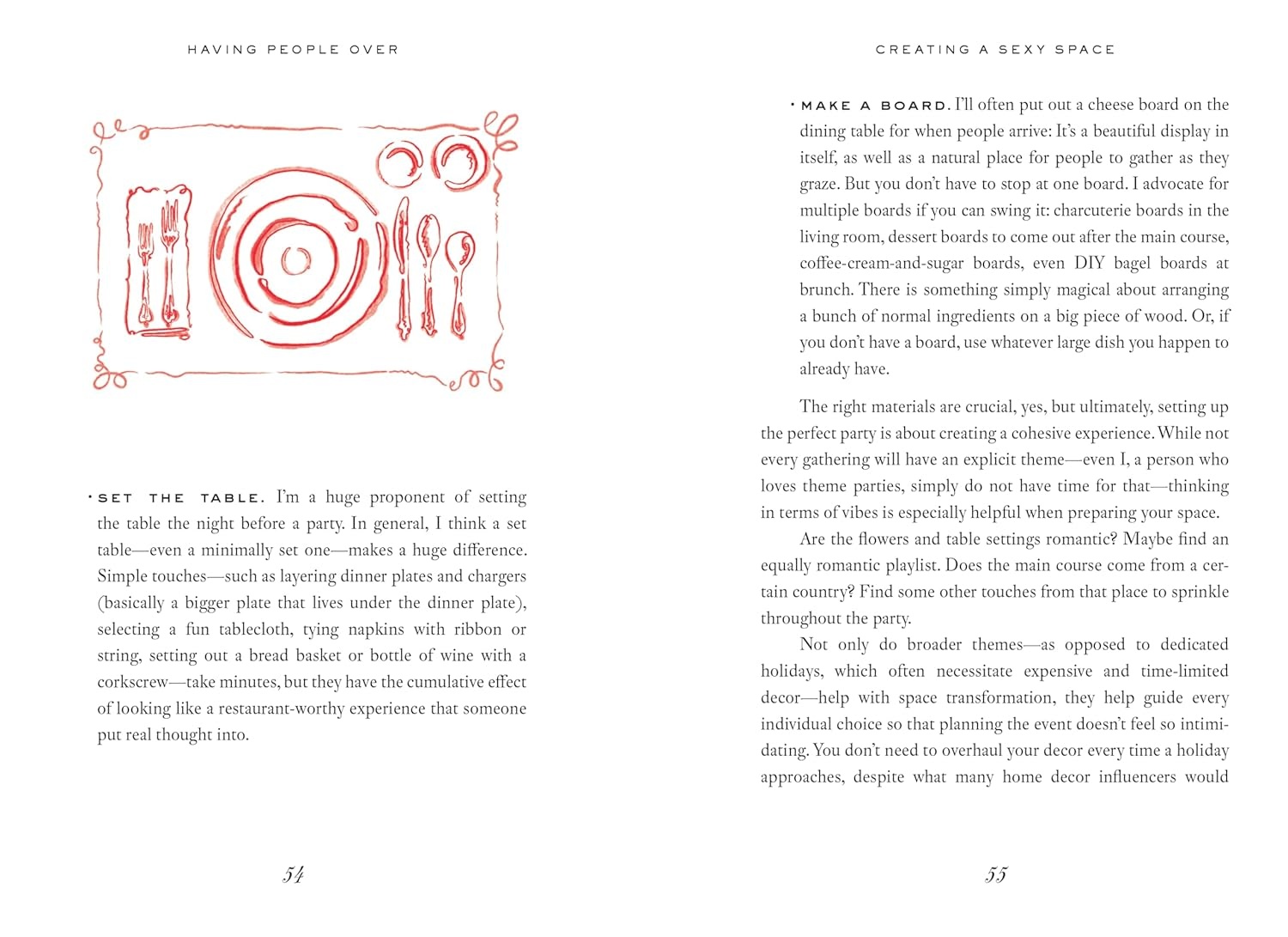 HAVING PEOPLE OVER

• SET THE TABLE. I'm a huge proponent of setting the table the night before a party. In general, I think a set table—even a minimally set one—makes a huge difference. Simple touches—such as layering dinner plates and chargers (basically a bigger plate that lives under the dinner plate), selecting a fun tablecloth, tying napkins with ribbon or string, setting out a bread basket or bottle of wine with a corkscrew—take minutes, but they have the cumulative effect of looking like a restaurant-worthy experience that someone put real thought into.

54

CREATING A SEXY SPACE

• MAKE A BOARD. I'll often put out a cheese board on the dining table for when people arrive: It's a beautiful display in itself, as well as a natural place for people to gather as they graze. But you don't have to stop at one board. I advocate for multiple boards if you can swing it: charcuterie boards in the living room, dessert boards to come out after the main course, coffee-cream-and-sugar boards, even DIY bagel boards at brunch. There is something simply magical about arranging a bunch of normal ingredients on a big piece of wood. Or, if you don't have a board, use whatever large dish you happen to already have.

The right materials are crucial, yes, but ultimately, setting up the perfect party is about creating a cohesive experience. While not every gathering will have an explicit theme—even I, a person who loves theme parties, simply do not have time for that—thinking in terms of vibes is especially helpful when preparing your space.

Are the flowers and table settings romantic? Maybe find an equally romantic playlist. Does the main course come from a certain country? Find some other touches from that place to sprinkle throughout the party.

Not only do broader themes—as opposed to dedicated holidays, which often necessitate expensive and time-limited decor—help with space transformation, they help guide every individual choice so that planning the event doesn't feel so intimidating. You don't need to overhaul your decor every time a holiday approaches, despite what many home decor influencers would

55